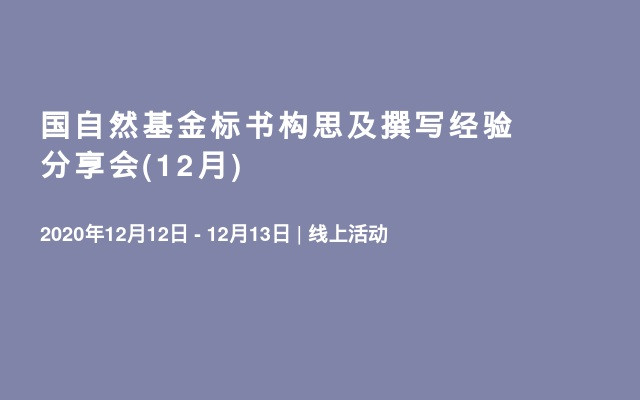 国自然基金标书构思及撰写经验分享会(12月)

2020年12月12日 - 12月13日 | 线上活动